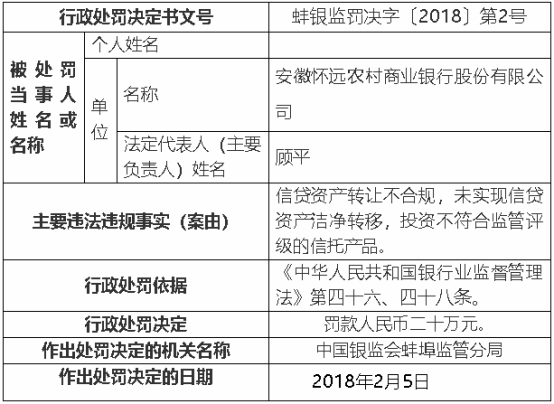 | 行政处罚决定书文号 | | | 蚌银监罚决字〔2018〕第2号 |
|---|---|---|---|
| 被处罚当事人姓名或名称 | 个人姓名 | | |
| | 单位 | 名称 | 安徽怀远农村商业银行股份有限公司 |
| | | 法定代表人（主要负责人）姓名 | 顾平 |
| 主要违法违规事实（案由） | | | 信贷资产转让不合规，未实现信贷资产洁净转移，投资不符合监管评级的信托产品。 |
| 行政处罚依据 | | | 《中华人民共和国银行业监督管理法》第四十六、四十八条。 |
| 行政处罚决定 | | | 罚款人民币二十万元。 |
| 作出处罚决定的机关名称 | | | 中国银监会蚌埠监管分局 |
| 作出处罚决定的日期 | | | 2018年2月5日 |